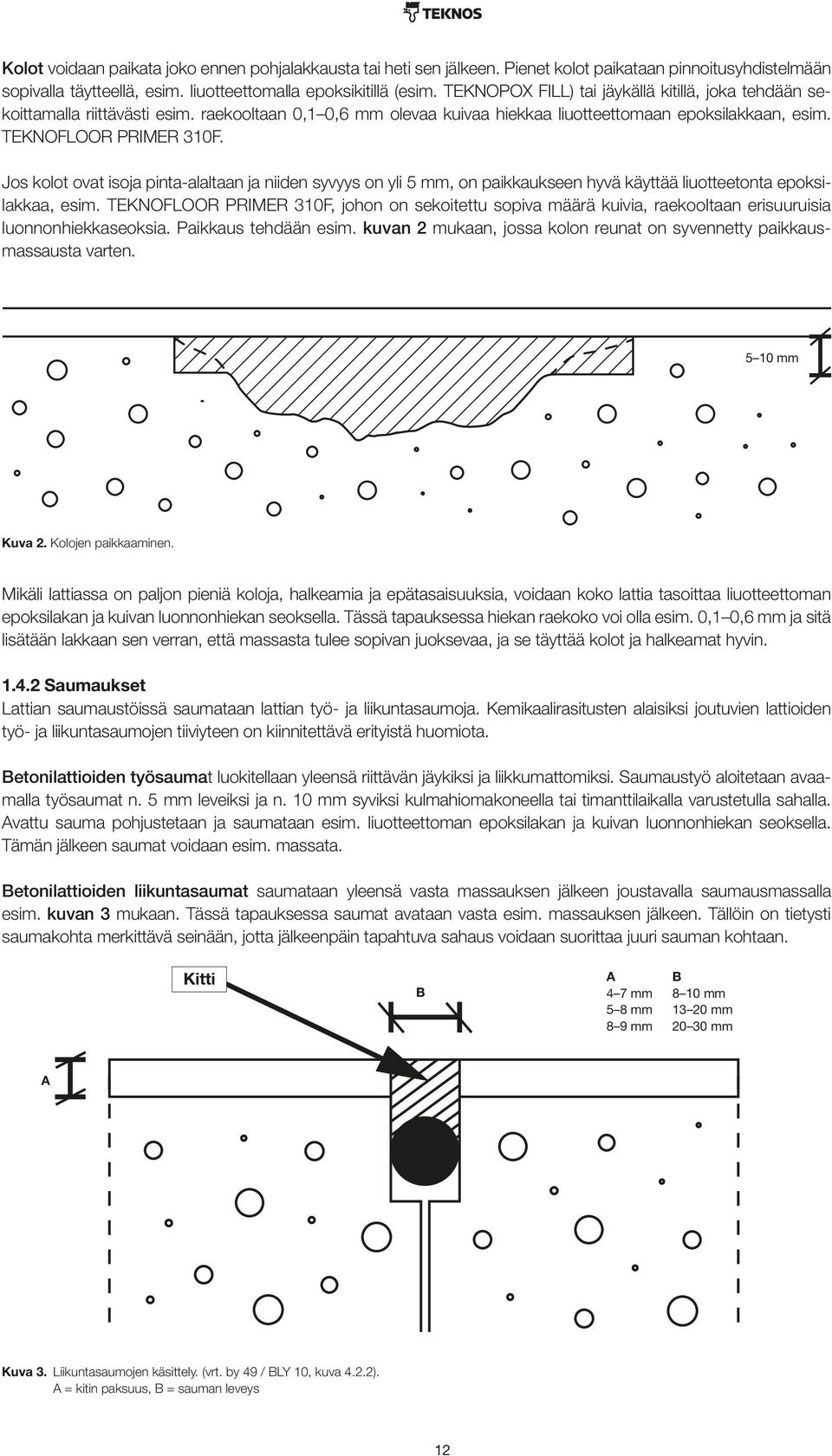 TEKNOS

Kolot voidaan paikata joko ennen pohjalakkausta tai heti sen jälkeen. Pienet kolot paikataan pinnoitusyhdistelmään sopivalla täytteellä, esim. liuotteettomalla epoksikitillä (esim. TEKNOPOX FILL) tai jäykällä kitillä, joka tehdään sekoittamalla riittävästi esim. raekooltaan 0,1–0,6 mm olevaa kuivaa hiekkaa liuotteettomaan epoksilakkaan, esim. TEKNOFLOOR PRIMER 310F.

Jos kolot ovat isoja pinta-alaltaan ja niiden syvyys on yli 5 mm, on paikkaukseen hyvä käyttää liuotteetonta epoksilakkaa, esim. TEKNOFLOOR PRIMER 310F, johon on sekoitettu sopiva määrä kuivia, raekooltaan erisuuruisia luonnonhiekkaseoksia. Paikkaus tehdään esim. kuvan 2 mukaan, jossa kolon reunat on syvennetty paikkausmassausta varten.

5–10 mm

Kuva 2. Kolojen paikkaaminen.

Mikäli lattiassa on paljon pieniä koloja, halkeamia ja epätasaisuuksia, voidaan koko lattia tasoittaa liuotteettoman epoksilakan ja kuivan luonnonhiekan seoksella. Tässä tapauksessa hiekan raekoko voi olla esim. 0,1–0,6 mm ja sitä lisätään lakkaan sen verran, että massasta tulee sopivan juoksevaa, ja se täyttää kolot ja halkeamat hyvin.

1.4.2 Saumaukset
Lattian saumaustöissä saumataan lattian työ- ja liikuntasaumoja. Kemikaalirasitusten alaisiksi joutuvien lattioiden työ- ja liikuntasaumojen tiiviyteen on kiinnitettävä erityistä huomiota.

Betonilattioiden työsaumat luokitellaan yleensä riittävän jäykiksi ja liikkumattomiksi. Saumaustyö aloitetaan avaamalla työsaumat n. 5 mm leveiksi ja n. 10 mm syviksi kulmahiomakoneella tai timanttilaikalla varustetulla sahalla. Avattu sauma pohjustetaan ja saumataan esim. liuotteettoman epoksilakan ja kuivan luonnonhiekan seoksella. Tämän jälkeen saumat voidaan esim. massata.

Betonilattioiden liikuntasaumat saumataan yleensä vasta massauksen jälkeen joustavalla saumausmassalla esim. kuvan 3 mukaan. Tässä tapauksessa saumat avataan vasta esim. massauksen jälkeen. Tällöin on tietysti saumakohta merkittävä seinään, jotta jälkeenpäin tapahtuva sahaus voidaan suorittaa juuri sauman kohtaan.

Kitti

B

| A | B |
|---|---|
| 4–7 mm | 8–10 mm |
| 5–8 mm | 13–20 mm |
| 8–9 mm | 20–30 mm |

A

Kuva 3. Liikuntasaumojen käsittely. (vrt. by 49 / BLY 10, kuva 4.2.2).
A = kitin paksuus, B = sauman leveys

12